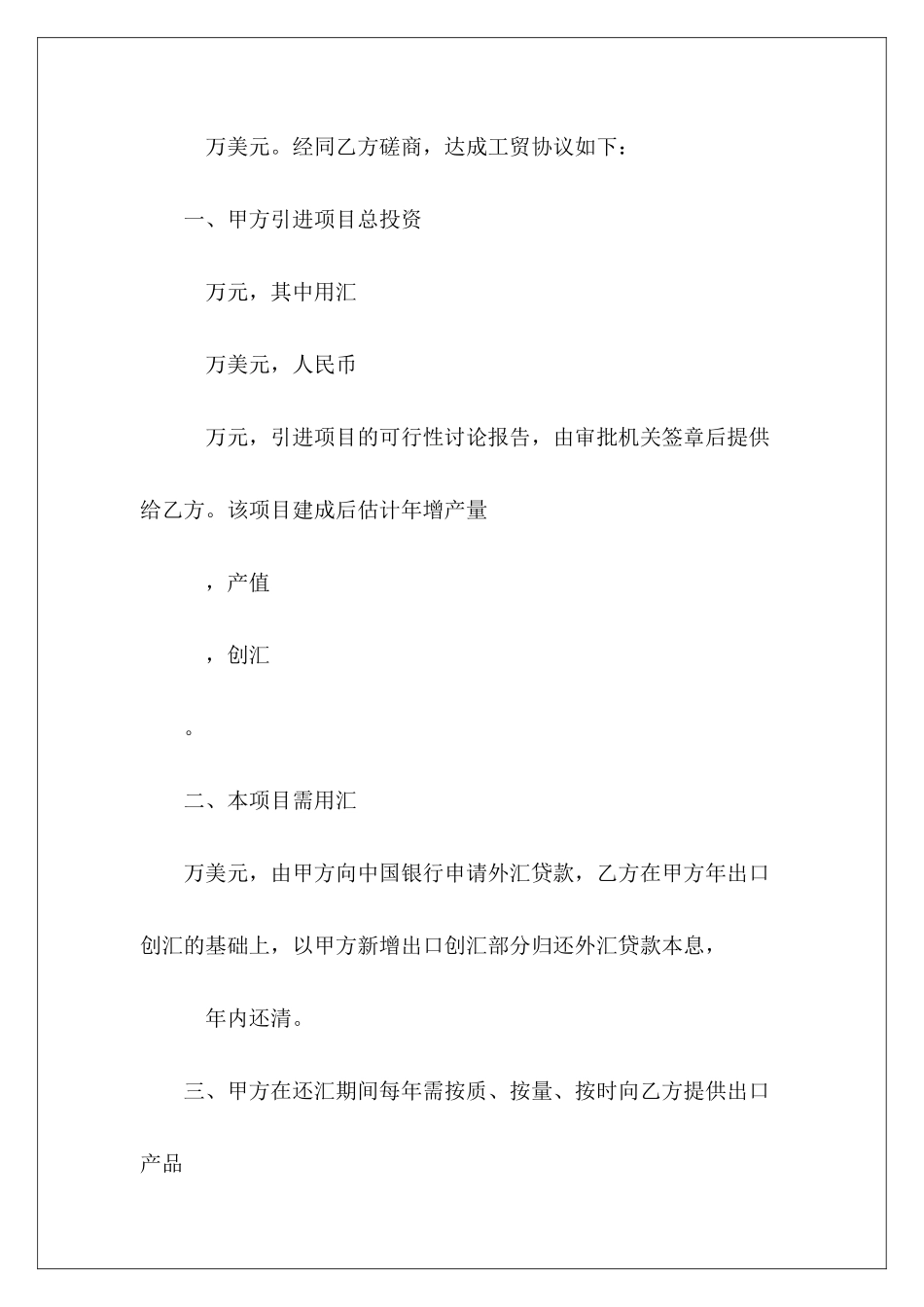 万美元。经同乙方磋商，达成工贸协议如下：

一、甲方引进项目总投资

万元，其中用汇

万美元，人民币

万元，引进项目的可行性讨论报告，由审批机关签章后提供给乙方。该项目建成后估计年增产量

，产值

，创汇

。

二、本项目需用汇

万美元，由甲方向中国银行申请外汇贷款，乙方在甲方年出口创汇的基础上，以甲方新增出口创汇部分归还外汇贷款本息，

年内还清。

三、甲方在还汇期间每年需按质、按量、按时向乙方提供出口产品